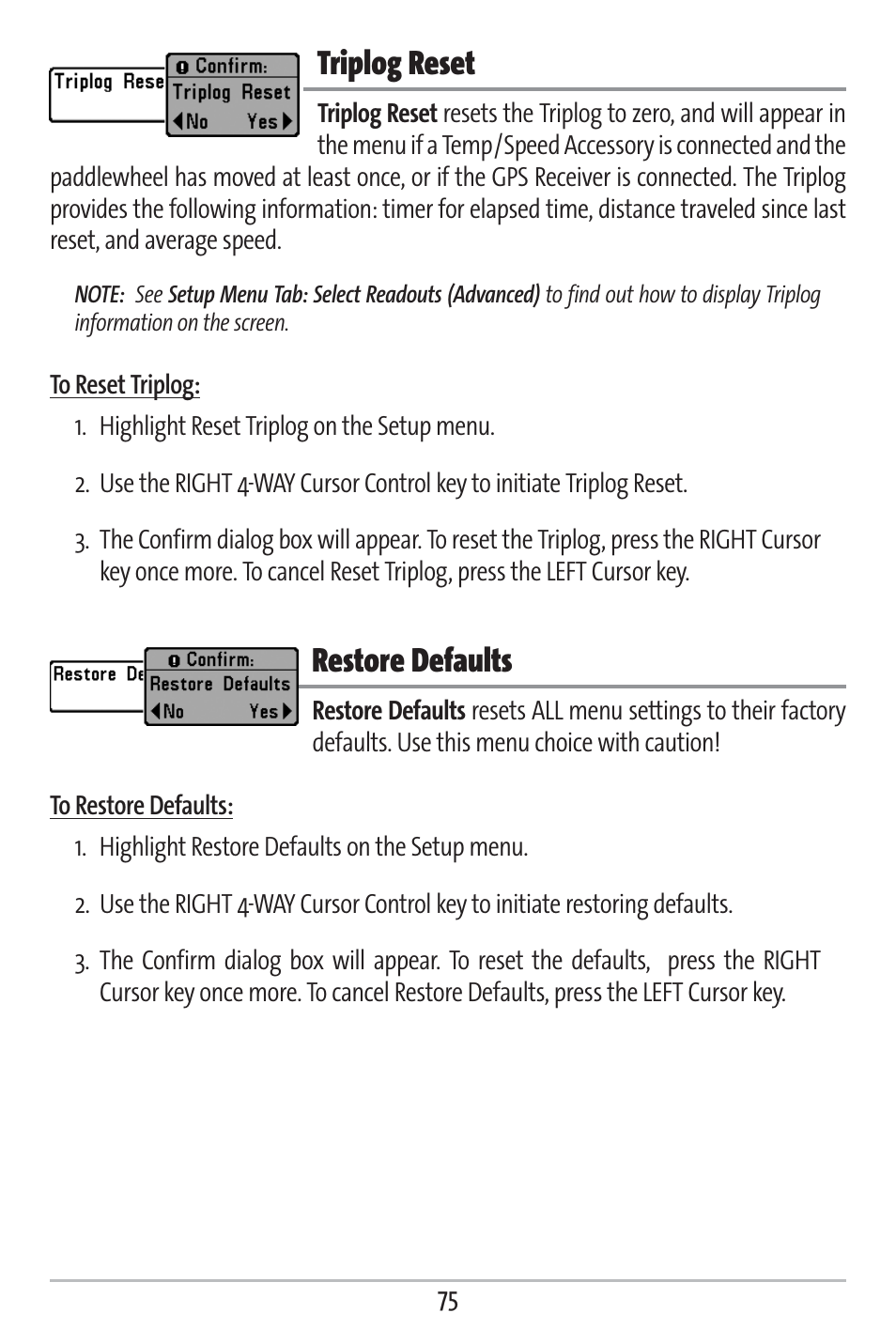 Triplog Rese

Confirm:
Triplog Reset
No Yes

Triplog Reset

Triplog Reset resets the Triplog to zero, and will appear in the menu if a Temp/Speed Accessory is connected and the paddlewheel has moved at least once, or if the GPS Receiver is connected. The Triplog provides the following information: timer for elapsed time, distance traveled since last reset, and average speed.

NOTE: See Setup Menu Tab: Select Readouts (Advanced) to find out how to display Triplog information on the screen.

To Reset Triplog:

1. Highlight Reset Triplog on the Setup menu.

2. Use the RIGHT 4-WAY Cursor Control key to initiate Triplog Reset.

3. The Confirm dialog box will appear. To reset the Triplog, press the RIGHT Cursor key once more. To cancel Reset Triplog, press the LEFT Cursor key.

Restore De

Confirm:
Restore Defaults
No Yes

Restore Defaults

Restore Defaults resets ALL menu settings to their factory defaults. Use this menu choice with caution!

To Restore Defaults:

1. Highlight Restore Defaults on the Setup menu.

2. Use the RIGHT 4-WAY Cursor Control key to initiate restoring defaults.

3. The Confirm dialog box will appear. To reset the defaults, press the RIGHT Cursor key once more. To cancel Restore Defaults, press the LEFT Cursor key.

75